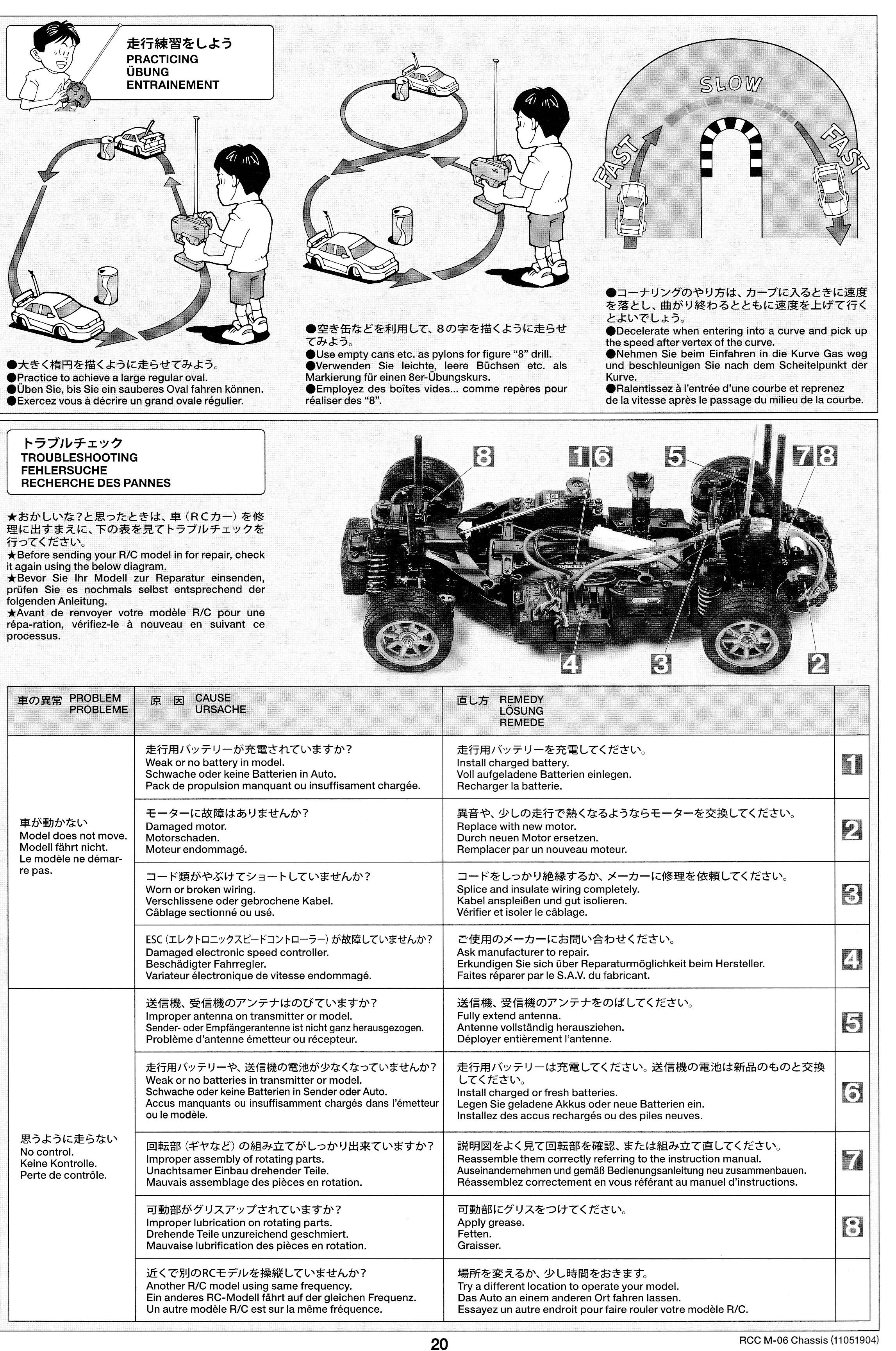 走行練習をしよう
PRACTICING
ÜBUNG
ENTRAINEMENT

●大きく楕円を描くように走らせてみよう。
●Practice to achieve a large regular oval.
●Üben Sie, bis Sie ein sauberes Oval fahren können.
●Exercez vous à décrire un grand ovale régulier.

●空き缶などを利用して、8の字を描くように走らせてみよう。
●Use empty cans etc. as pylons for figure "8" drill.
●Verwenden Sie leichte, leere Büchsen etc. als Markierung für einen 8er-Übungskurs.
●Employez des boîtes vides... comme repères pour réaliser des "8".

SLOW
FAST
FAST

●コーナリングのやり方は、カーブに入るときに速度を落とし、曲がり終わるとともに速度を上げて行くとよいでしょう。
●Decelerate when entering into a curve and pick up the speed after vertex of the curve.
●Nehmen Sie beim Einfahren in die Kurve Gas weg und beschleunigen Sie nach dem Scheitelpunkt der Kurve.
●Ralentissez à l'entrée d'une courbe et reprenez de la vitesse après le passage du milieu de la courbe.

トラブルチェック
TROUBLESHOOTING
FEHLERSUCHE
RECHERCHE DES PANNES

★おかしいな?と思ったときは、車(RCカー)を修理に出すまえに、下の表を見てトラブルチェックを行ってください。
★Before sending your R/C model in for repair, check it again using the below diagram.
★Bevor Sie Ihr Modell zur Reparatur einsenden, prüfen Sie es nochmals selbst entsprechend der folgenden Anleitung.
★Avant de renvoyer votre modèle R/C pour une répa-ration, vérifiez-le à nouveau en suivant ce processus.

8 1 6 5 7 8
4 3 2

| 車の異常 PROBLEM PROBLEME | 原 因 CAUSE URSACHE | 直し方 REMEDY LÖSUNG REMEDE | |
|---|---|---|---|
| 車が動かない Model does not move. Modell fährt nicht. Le modèle ne démarre pas. | 走行用バッテリーが充電されていますか? Weak or no battery in model. Schwache oder keine Batterien in Auto. Pack de propulsion manquant ou insuffisament chargée. | 走行用バッテリーを充電してください。 Install charged battery. Voll aufgeladene Batterien einlegen. Recharger la batterie. | 1 |
| | モーターに故障はありませんか? Damaged motor. Motorschaden. Moteur endommagé. | 異音や、少しの走行で熱くなるようならモーターを交換してください。 Replace with new motor. Durch neuen Motor ersetzen. Remplacer par un nouveau moteur. | 2 |
| | コード類がやぶけてショートしていませんか? Worn or broken wiring. Verschlissene oder gebrochene Kabel. Câblage sectionné ou usé. | コードをしっかり絶縁するか、メーカーに修理を依頼してください。 Splice and insulate wiring completely. Kabel anspleißen und gut isolieren. Vérifier et isoler le câblage. | 3 |
| | ESC(エレクトロニックスピードコントローラー)が故障していませんか? Damaged electronic speed controller. Beschädigter Fahrregler. Variateur électronique de vitesse endommagé. | ご使用のメーカーにお問い合わせください。 Ask manufacturer to repair. Erkundigen Sie sich über Reparaturmöglichkeit beim Hersteller. Faites réparer par le S.A.V. du fabricant. | 4 |
| 思うように走らない No control. Keine Kontrolle. Perte de contrôle. | 送信機、受信機のアンテナはのびていますか? Improper antenna on transmitter or model. Sender- oder Empfängerantenne ist nicht ganz herausgezogen. Problème d'antenne émetteur ou récepteur. | 送信機、受信機のアンテナをのばしてください。 Fully extend antenna. Antenne vollständig herausziehen. Déployer entièrement l'antenne. | 5 |
| | 走行用バッテリーや、送信機の電池が少なくなっていませんか? Weak or no batteries in transmitter or model. Schwache oder keine Batterien in Sender oder Auto. Accus manquants ou insuffisamment chargés dans l'émetteur ou le modèle. | 走行用バッテリーは充電してください。送信機の電池は新品のものと交換してください。 Install charged or fresh batteries. Legen Sie geladene Akkus oder neue Batterien ein. Installez des accus rechargés ou des piles neuves. | 6 |
| | 回転部(ギヤなど)の組み立てがしっかり出来ていますか? Improper assembly of rotating parts. Unachtsamer Einbau drehender Teile. Mauvais assemblage des pièces en rotation. | 説明図をよく見て回転部を確認、または組み立て直してください。 Reassemble them correctly referring to the instruction manual. Auseinandernehmen und gemäß Bedienungsanleitung neu zusammenbauen. Réassemblez correctement en vous référant au manuel d'instructions. | 7 |
| | 可動部がグリスアップされていますか? Improper lubrication on rotating parts. Drehende Teile unzureichend geschmiert. Mauvaise lubrification des pièces en rotation. | 可動部にグリスをつけてください。 Apply grease. Fetten. Graisser. | 8 |
| | 近くで別のRCモデルを操縦していませんか? Another R/C model using same frequency. Ein anderes RC-Modell fährt auf der gleichen Frequenz. Un autre modèle R/C est sur la même fréquence. | 場所を変えるか、少し時間をおきます。 Try a different location to operate your model. Das Auto an einem anderen Ort fahren lassen. Essayez un autre endroit pour faire rouler votre modèle R/C. | |

20
RCC M-06 Chassis (11051904)